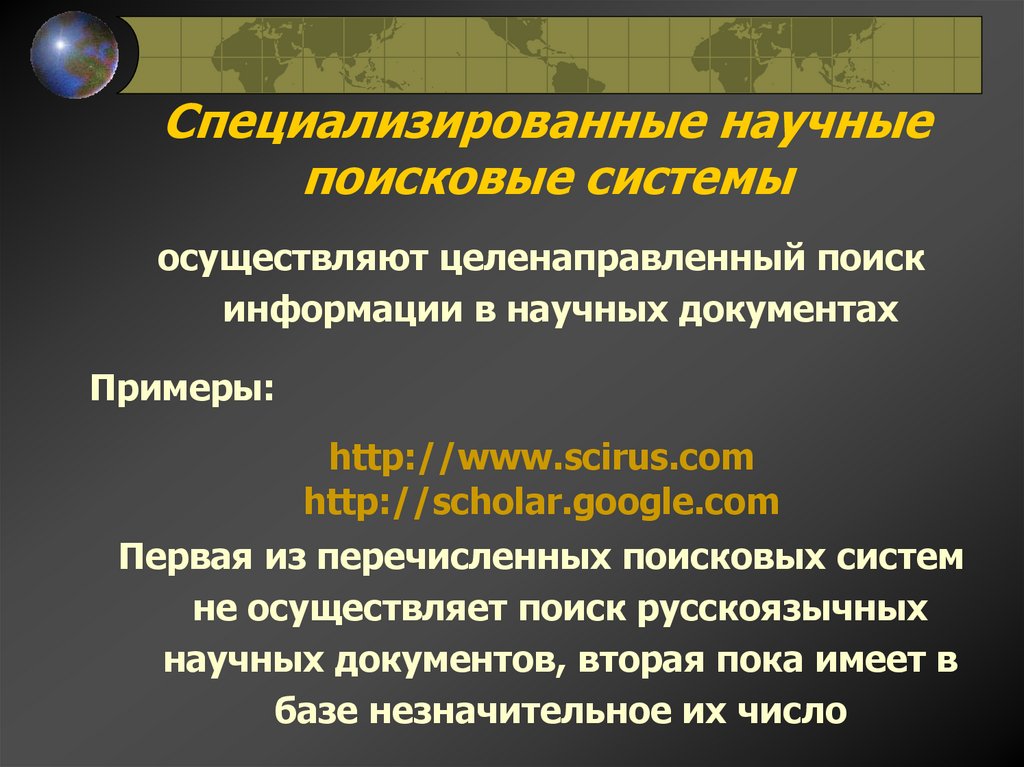 Специализированные научные поисковые системы

осуществляют целенаправленный поиск информации в научных документах

Примеры:

http://www.scirus.com
http://scholar.google.com

Первая из перечисленных поисковых систем не осуществляет поиск русскоязычных научных документов, вторая пока имеет в базе незначительное их число